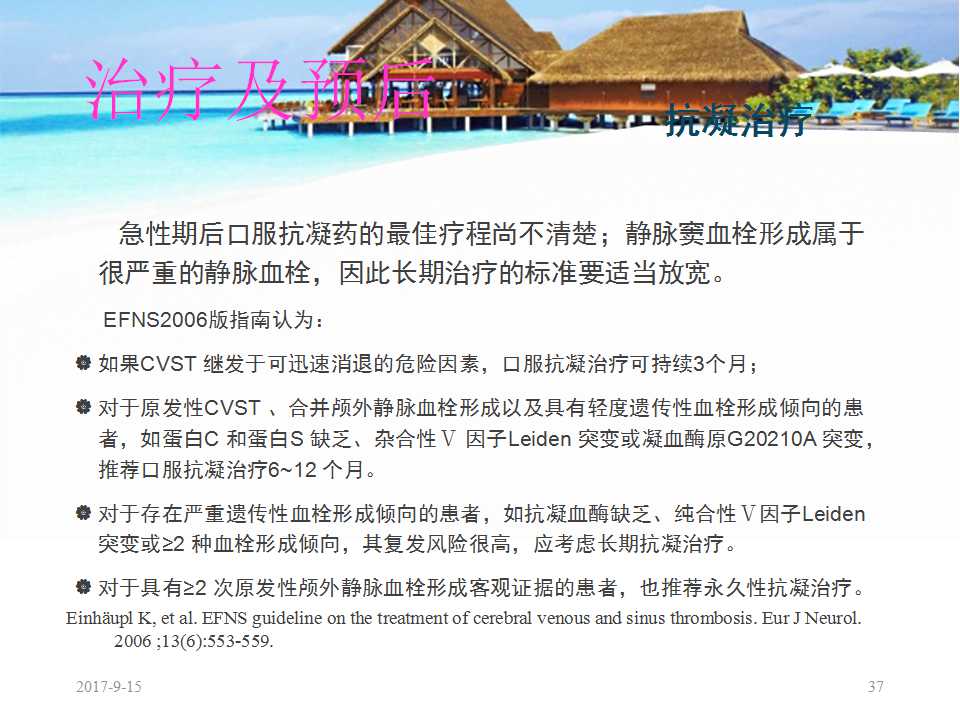 治疗及预后

抗凝治疗

急性期后口服抗凝药的最佳疗程尚不清楚；静脉窦血栓形成属于很严重的静脉血栓，因此长期治疗的标准要适当放宽。

EFNS2006版指南认为：

如果CVST 继发于可迅速消退的危险因素，口服抗凝治疗可持续3个月；

对于原发性CVST 、合并颅外静脉血栓形成以及具有轻度遗传性血栓形成倾向的患者，如蛋白C 和蛋白S 缺乏、杂合性Ⅴ 因子Leiden 突变或凝血酶原G20210A 突变，推荐口服抗凝治疗6~12 个月。

对于存在严重遗传性血栓形成倾向的患者，如抗凝血酶缺乏、纯合性Ⅴ因子Leiden 突变或≥2 种血栓形成倾向，其复发风险很高，应考虑长期抗凝治疗。

对于具有≥2 次原发性颅外静脉血栓形成客观证据的患者，也推荐永久性抗凝治疗。

Einhäupl K, et al. EFNS guideline on the treatment of cerebral venous and sinus thrombosis. Eur J Neurol. 2006 ;13(6):553-559.

2017-9-15

37